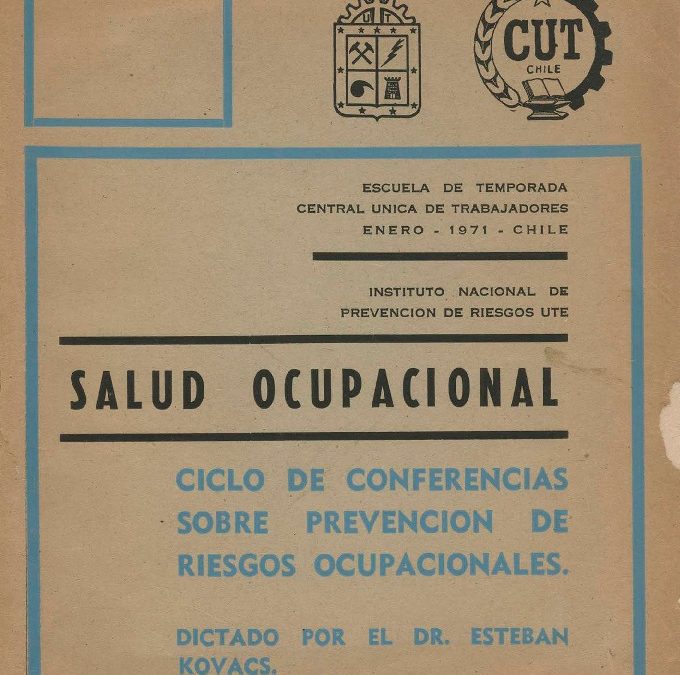 UT

CUT
CHILE

ESCUELA DE TEMPORADA
CENTRAL UNICA DE TRABAJADORES
ENERO - 1971 - CHILE

INSTITUTO NACIONAL DE
PREVENCION DE RIESGOS UTE

SALUD OCUPACIONAL

CICLO DE CONFERENCIAS SOBRE PREVENCION DE RIESGOS OCUPACIONALES.

DICTADO POR EL DR. ESTEBAN KOVACS.